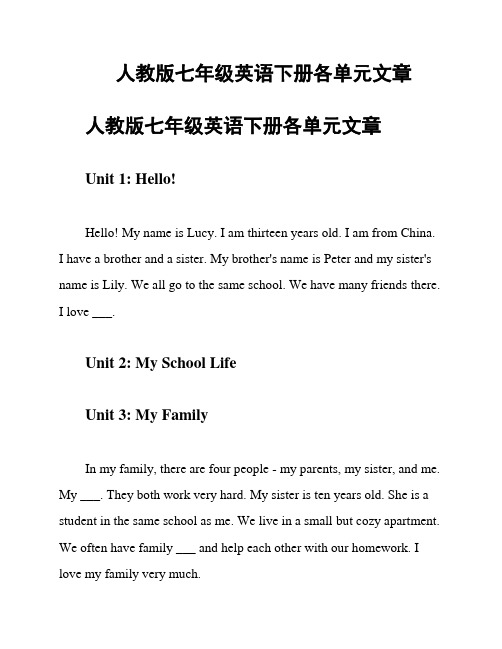 人教版七年级英语下册各单元文章

人教版七年级英语下册各单元文章

Unit 1: Hello!

Hello! My name is Lucy. I am thirteen years old. I am from China. I have a brother and a sister. My brother's name is Peter and my sister's name is Lily. We all go to the same school. We have many friends there. I love ___.

Unit 2: My School Life

Unit 3: My Family

In my family, there are four people - my parents, my sister, and me. My ___. They both work very hard. My sister is ten years old. She is a student in the same school as me. We live in a small but cozy apartment. We often have family ___ and help each other with our homework. I love my family very much.